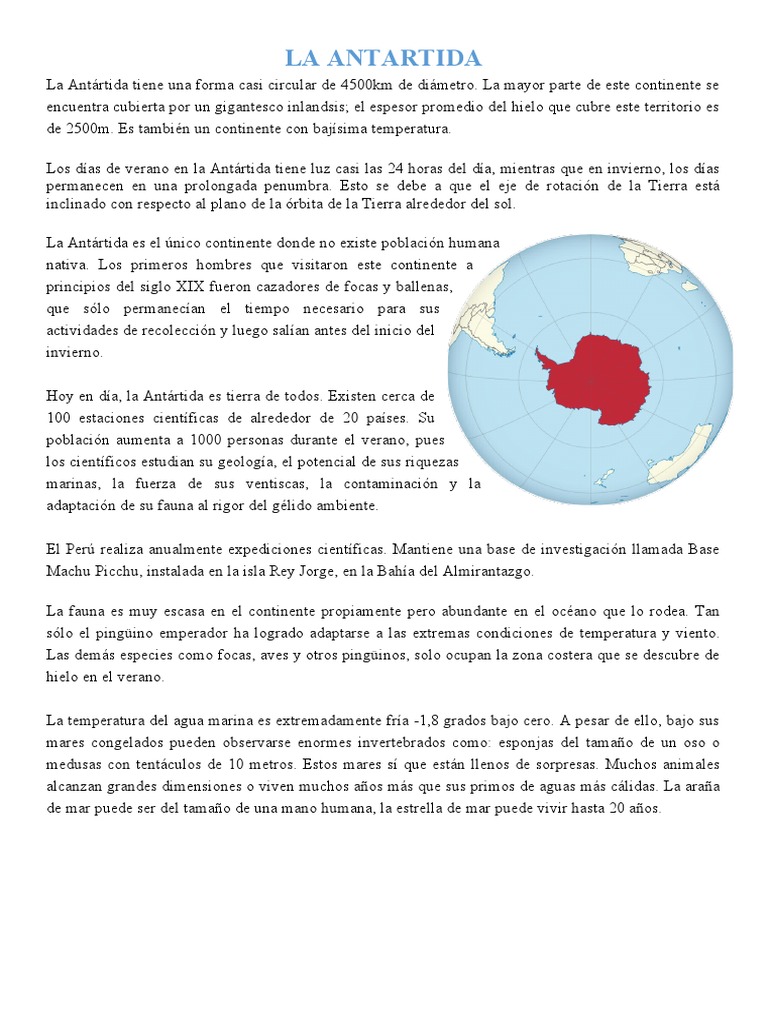 LA ANTARTIDA

La Antártida tiene una forma casi circular de 4500km de diámetro. La mayor parte de este continente se encuentra cubierta por un gigantesco inlandsis; el espesor promedio del hielo que cubre este territorio es de 2500m. Es también un continente con bajísima temperatura.

Los días de verano en la Antártida tiene luz casi las 24 horas del día, mientras que en invierno, los días permanecen en una prolongada penumbra. Esto se debe a que el eje de rotación de la Tierra está inclinado con respecto al plano de la órbita de la Tierra alrededor del sol.

La Antártida es el único continente donde no existe población humana nativa. Los primeros hombres que visitaron este continente a principios del siglo XIX fueron cazadores de focas y ballenas, que sólo permanecían el tiempo necesario para sus actividades de recolección y luego salían antes del inicio del invierno.

Hoy en día, la Antártida es tierra de todos. Existen cerca de 100 estaciones científicas de alrededor de 20 países. Su población aumenta a 1000 personas durante el verano, pues los científicos estudian su geología, el potencial de sus riquezas marinas, la fuerza de sus ventiscas, la contaminación y la adaptación de su fauna al rigor del gélido ambiente.

El Perú realiza anualmente expediciones científicas. Mantiene una base de investigación llamada Base Machu Picchu, instalada en la isla Rey Jorge, en la Bahía del Almirantazgo.

La fauna es muy escasa en el continente propiamente pero abundante en el océano que lo rodea. Tan sólo el pingüino emperador ha logrado adaptarse a las extremas condiciones de temperatura y viento. Las demás especies como focas, aves y otros pingüinos, solo ocupan la zona costera que se descubre de hielo en el verano.

La temperatura del agua marina es extremadamente fría -1,8 grados bajo cero. A pesar de ello, bajo sus mares congelados pueden observarse enormes invertebrados como: esponjas del tamaño de un oso o medusas con tentáculos de 10 metros. Estos mares sí que están llenos de sorpresas. Muchos animales alcanzan grandes dimensiones o viven muchos años más que sus primos de aguas más cálidas. La araña de mar puede ser del tamaño de una mano humana, la estrella de mar puede vivir hasta 20 años.